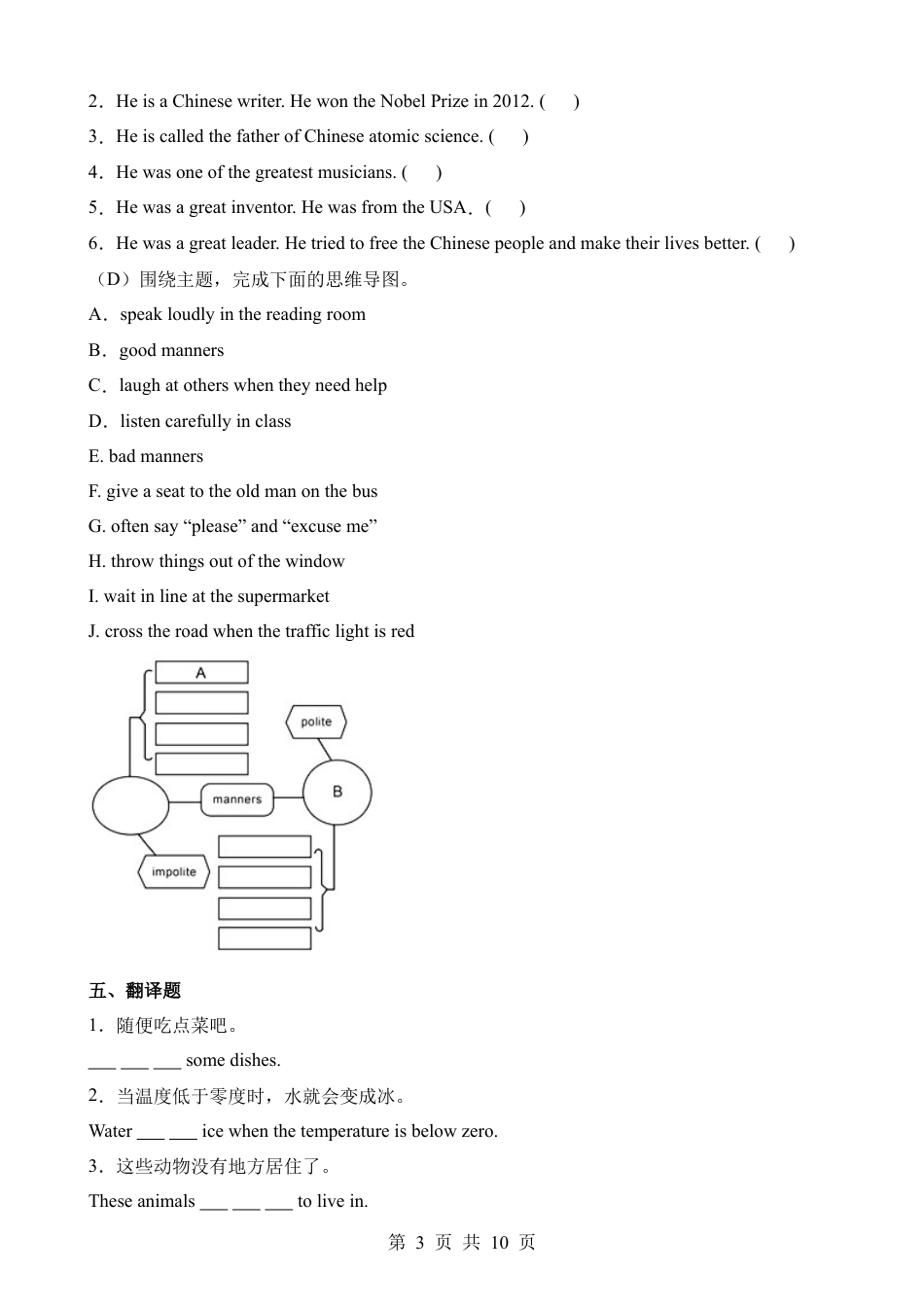 2．He is a Chinese writer. He won the Nobel Prize in 2012. (　　)

3．He is called the father of Chinese atomic science. (　　)

4．He was one of the greatest musicians. (　　)

5．He was a great inventor. He was from the USA．(　　)

6．He was a great leader. He tried to free the Chinese people and make their lives better. (　　)

（D）围绕主题，完成下面的思维导图。

A．speak loudly in the reading room

B．good manners

C．laugh at others when they need help

D．listen carefully in class

E. bad manners

F. give a seat to the old man on the bus

G. often say “please” and “excuse me”

H. throw things out of the window

I. wait in line at the supermarket

J. cross the road when the traffic light is red

A

polite

manners

B

impolite

五、翻译题

1．随便吃点菜吧。

___ ___ ___ some dishes.

2．当温度低于零度时，水就会变成冰。

Water ___ ___ ice when the temperature is below zero.

3．这些动物没有地方居住了。

These animals ___ ___ ___ to live in.

第 3 页 共 10 页